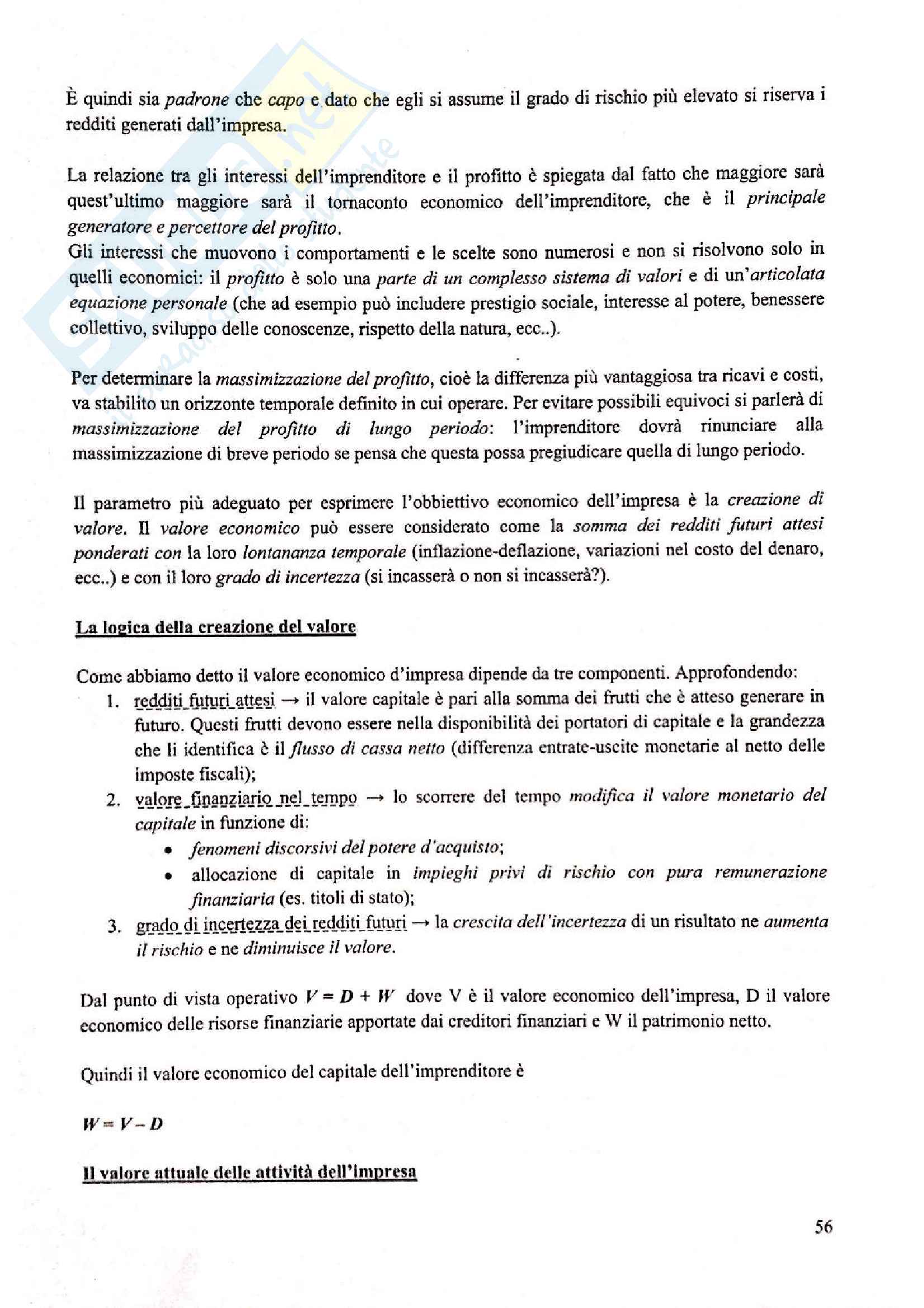 È quindi sia padrone che capo e dato che egli si assume il grado di rischio più elevato si riserva i redditi generati dall'impresa.

La relazione tra gli interessi dell'imprenditore e il profitto è spiegata dal fatto che maggiore sarà quest'ultimo maggiore sarà il tornaconto economico dell'imprenditore, che è il principale generatore e percettore del profitto.
Gli interessi che muovono i comportamenti e le scelte sono numerosi e non si risolvono solo in quelli economici: il profitto è solo una parte di un complesso sistema di valori e di un'articolata equazione personale (che ad esempio può includere prestigio sociale, interesse al potere, benessere collettivo, sviluppo delle conoscenze, rispetto della natura, ecc..).

Per determinare la massimizzazione del profitto, cioè la differenza più vantaggiosa tra ricavi e costi, va stabilito un orizzonte temporale definito in cui operare. Per evitare possibili equivoci si parlerà di massimizzazione del profitto di lungo periodo: l'imprenditore dovrà rinunciare alla massimizzazione di breve periodo se pensa che questa possa pregiudicare quella di lungo periodo.

Il parametro più adeguato per esprimere l'obbiettivo economico dell'impresa è la creazione di valore. Il valore economico può essere considerato come la somma dei redditi futuri attesi ponderati con la loro lontananza temporale (inflazione-deflazione, variazioni nel costo del denaro, ecc..) e con il loro grado di incertezza (si incasserà o non si incasserà?).

La logica della creazione del valore

Come abbiamo detto il valore economico d'impresa dipende da tre componenti. Approfondendo:
1. redditi futuri attesi → il valore capitale è pari alla somma dei frutti che è atteso generare in futuro. Questi frutti devono essere nella disponibilità dei portatori di capitale e la grandezza che li identifica è il flusso di cassa netto (differenza entrate-uscite monetarie al netto delle imposte fiscali);
2. valore finanziario nel tempo → lo scorrere del tempo modifica il valore monetario del capitale in funzione di:
• fenomeni discorsivi del potere d'acquisto;
• allocazione di capitale in impieghi privi di rischio con pura remunerazione finanziaria (es. titoli di stato);
3. grado di incertezza dei redditi futuri → la crescita dell'incertezza di un risultato ne aumenta il rischio e ne diminuisce il valore.

Dal punto di vista operativo $V = D + W$ dove V è il valore economico dell'impresa, D il valore economico delle risorse finanziarie apportate dai creditori finanziari e W il patrimonio netto.

Quindi il valore economico del capitale dell'imprenditore è

$W = V - D$

Il valore attuale delle attività dell'impresa

56